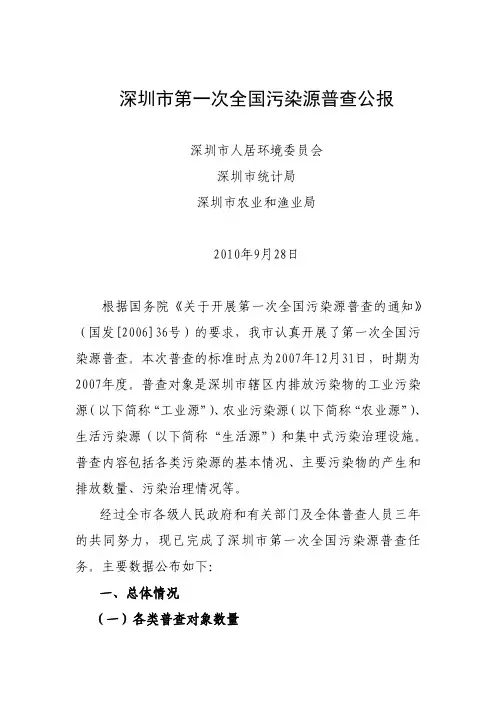 深圳市第一次全国污染源普查公报

深圳市人居环境委员会
深圳市统计局
深圳市农业和渔业局

2010年9月28日

根据国务院《关于开展第一次全国污染源普查的通知》（国发[2006]36号）的要求，我市认真开展了第一次全国污染源普查。本次普查的标准时点为2007年12月31日，时期为2007年度。普查对象是深圳市辖区内排放污染物的工业污染源（以下简称“工业源”）、农业污染源（以下简称“农业源”）、生活污染源（以下简称“生活源”）和集中式污染治理设施。普查内容包括各类污染源的基本情况、主要污染物的产生和排放数量、污染治理情况等。

经过全市各级人民政府和有关部门及全体普查人员三年的共同努力，现已完成了深圳市第一次全国污染源普查任务。主要数据公布如下:

一、总体情况

（一）各类普查对象数量